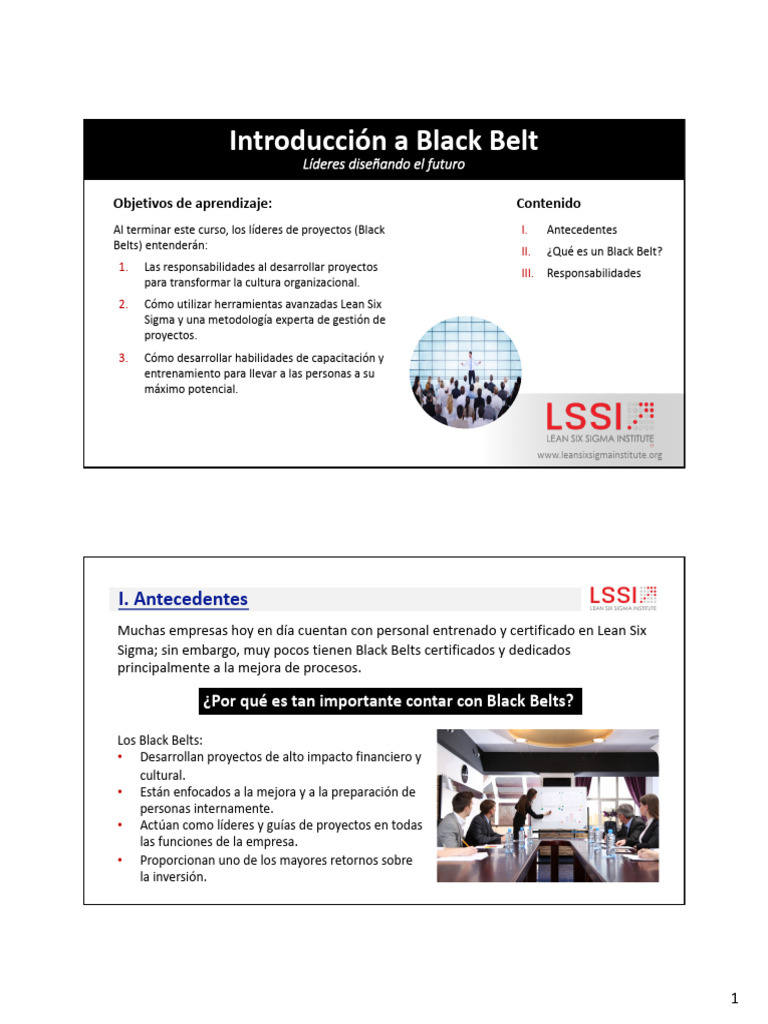 Introducción a Black Belt
Líderes diseñando el futuro

Objetivos de aprendizaje:

Al terminar este curso, los líderes de proyectos (Black Belts) entenderán:

1. Las responsabilidades al desarrollar proyectos para transformar la cultura organizacional.
2. Cómo utilizar herramientas avanzadas Lean Six Sigma y una metodología experta de gestión de proyectos.
3. Cómo desarrollar habilidades de capacitación y entrenamiento para llevar a las personas a su máximo potencial.

Contenido

I. Antecedentes
II. ¿Qué es un Black Belt?
III. Responsabilidades

LSSI
LEAN SIX SIGMA INSTITUTE
www.leansixsigmainstitute.org

I. Antecedentes

LSSI
LEAN SIX SIGMA INSTITUTE

Muchas empresas hoy en día cuentan con personal entrenado y certificado en Lean Six Sigma; sin embargo, muy pocos tienen Black Belts certificados y dedicados principalmente a la mejora de procesos.

¿Por qué es tan importante contar con Black Belts?

Los Black Belts:
• Desarrollan proyectos de alto impacto financiero y cultural.
• Están enfocados a la mejora y a la preparación de personas internamente.
• Actúan como líderes y guías de proyectos en todas las funciones de la empresa.
• Proporcionan uno de los mayores retornos sobre la inversión.

1